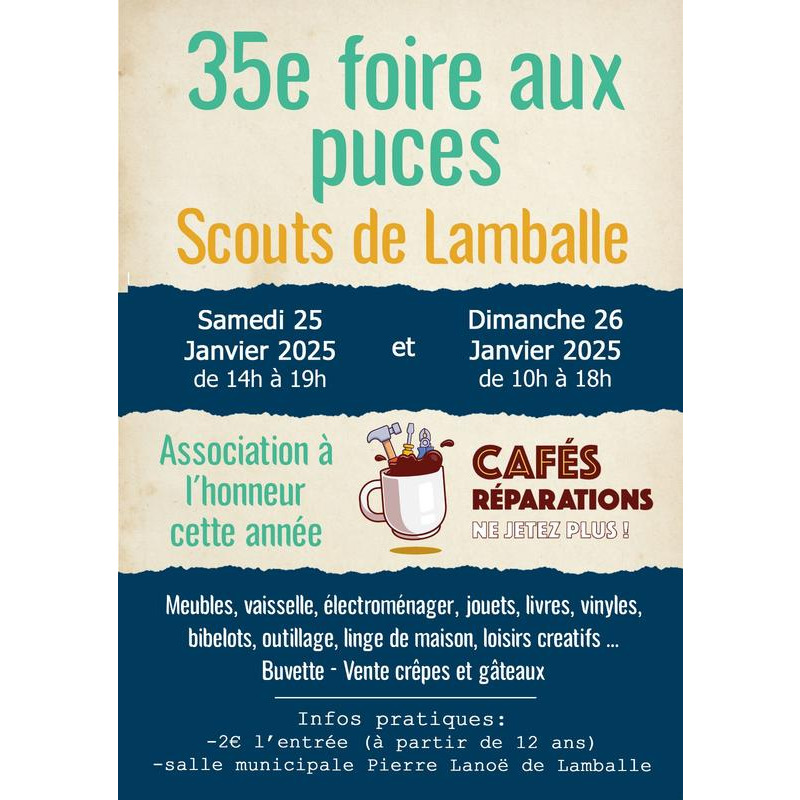 35e foire aux puces
Scouts de Lamballe

Samedi 25 Janvier 2025 de 14h à 19h

et

Dimanche 26 Janvier 2025 de 10h à 18h

Association à l'honneur cette année

CAFÉS RÉPARATIONS
NE JETEZ PLUS !

Meubles, vaisselle, électroménager, jouets, livres, vinyles, bibelots, outillage, linge de maison, loisirs creatifs ...
Buvette - Vente crêpes et gâteaux

Infos pratiques:
-2€ l'entrée (à partir de 12 ans)
-salle municipale Pierre Lanoë de Lamballe